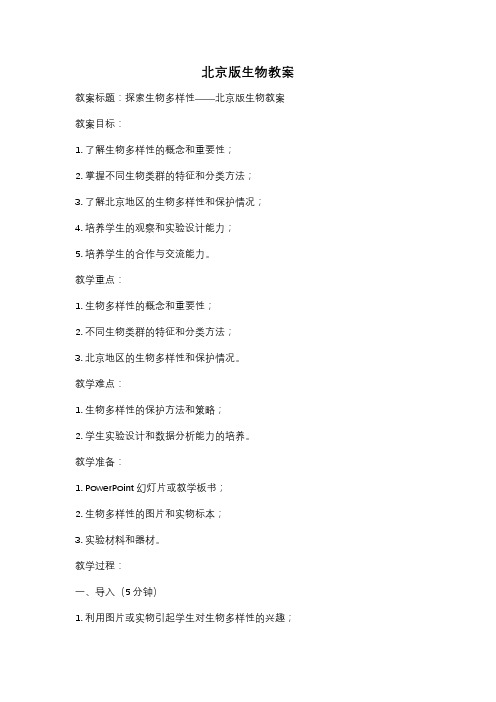 北京版生物教案

教案标题：探索生物多样性——北京版生物教案

教案目标：

1. 了解生物多样性的概念和重要性；

2. 掌握不同生物类群的特征和分类方法；

3. 了解北京地区的生物多样性和保护情况；

4. 培养学生的观察和实验设计能力；

5. 培养学生的合作与交流能力。

教学重点：

1. 生物多样性的概念和重要性；

2. 不同生物类群的特征和分类方法；

3. 北京地区的生物多样性和保护情况。

教学难点：

1. 生物多样性的保护方法和策略；

2. 学生实验设计和数据分析能力的培养。

教学准备：

1. PowerPoint 幻灯片或教学板书；

2. 生物多样性的图片和实物标本；

3. 实验材料和器材。

教学过程：

一、导入（5 分钟）

1. 利用图片或实物引起学生对生物多样性的兴趣；